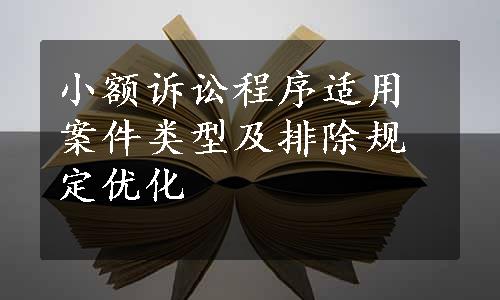 小额诉讼程序适用案件类型及排除规定优化